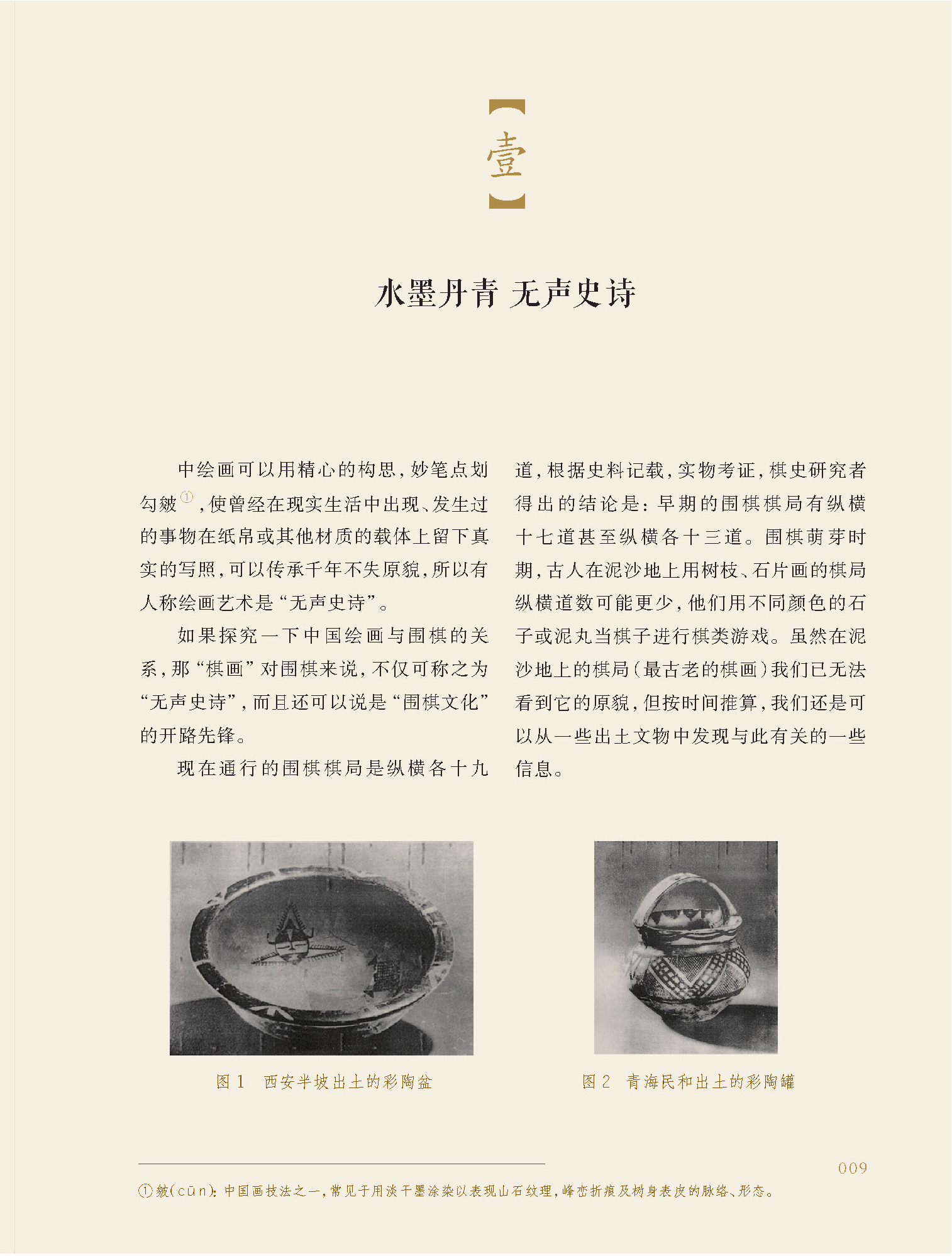 【壹】

水墨丹青 无声史诗

中绘画可以用精心的构思，妙笔点划勾皴①，使曾经在现实生活中出现、发生过的事物在纸帛或其他材质的载体上留下真实的写照，可以传承千年不失原貌，所以有人称绘画艺术是“无声史诗”。

如果探究一下中国绘画与围棋的关系，那“棋画”对围棋来说，不仅可称之为“无声史诗”，而且还可以说是“围棋文化”的开路先锋。

现在通行的围棋棋局是纵横各十九道，根据史料记载，实物考证，棋史研究者得出的结论是：早期的围棋棋局有纵横十七道甚至纵横各十三道。围棋萌芽时期，古人在泥沙地上用树枝、石片画的棋局纵横道数可能更少，他们用不同颜色的石子或泥丸当棋子进行棋类游戏。虽然在泥沙地上的棋局（最古老的棋画）我们已无法看到它的原貌，但按时间推算，我们还是可以从一些出土文物中发现与此有关的一些信息。

图 1　西安半坡出土的彩陶盆

图 2　青海民和出土的彩陶罐

009

①皴（cūn）：中国画技法之一，常见于用淡干墨涂染以表现山石纹理，峰峦折痕及树身表皮的脉络、形态。